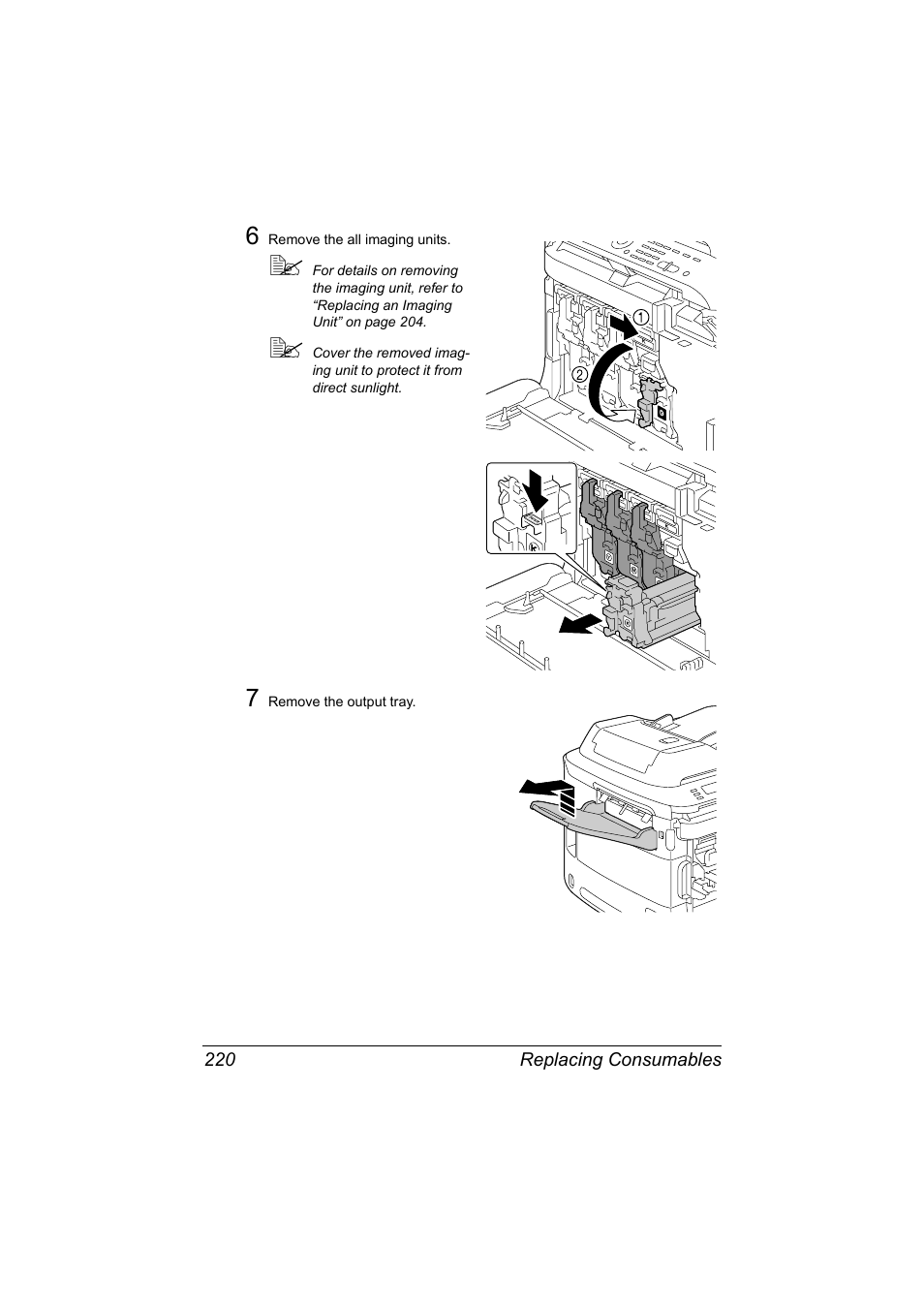 6 Remove the all imaging units.

For details on removing the imaging unit, refer to “Replacing an Imaging Unit” on page 204.

Cover the removed imaging unit to protect it from direct sunlight.

1

2

7 Remove the output tray.

220 Replacing Consumables